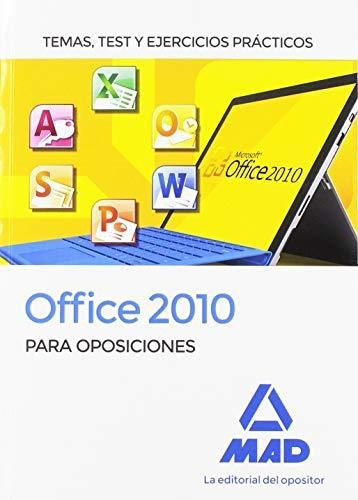 TEMAS, TEST Y EJERCICIOS PRÁCTICOS

X
A
O
S
W
P

Microsoft
Office 2010

Office 2010

PARA OPOSICIONES

MAD

La editorial del opositor